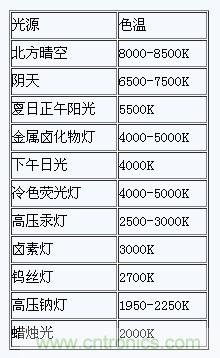 | 光源 | 色温 |
|---|---|
| 北方晴空 | 8000-8500K |
| 阴天 | 6500-7500K |
| 夏日正午阳光 | 5500K |
| 金属卤化物灯 | 4000-5000K |
| 下午日光 | 4000K |
| 冷色荧光灯 | 4000-5000K |
| 高压汞灯 | 2500-3000K |
| 卤素灯 | 3000K |
| 钨丝灯 | 2700K |
| 高压钠灯 | 1950-2250K |
| 蜡烛光 | 2000K |

www.cntronics.com